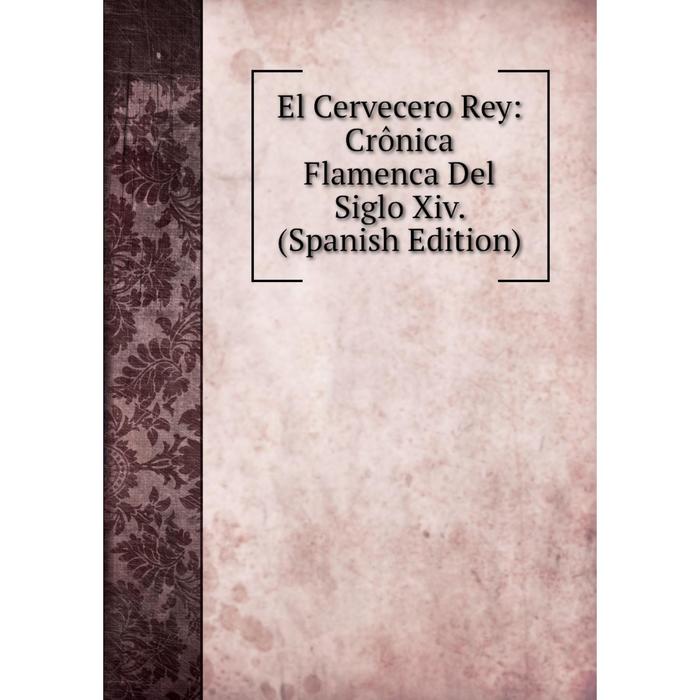 El Cervecero Rey: Crônica Flamenca Del Siglo Xiv. (Spanish Edition)